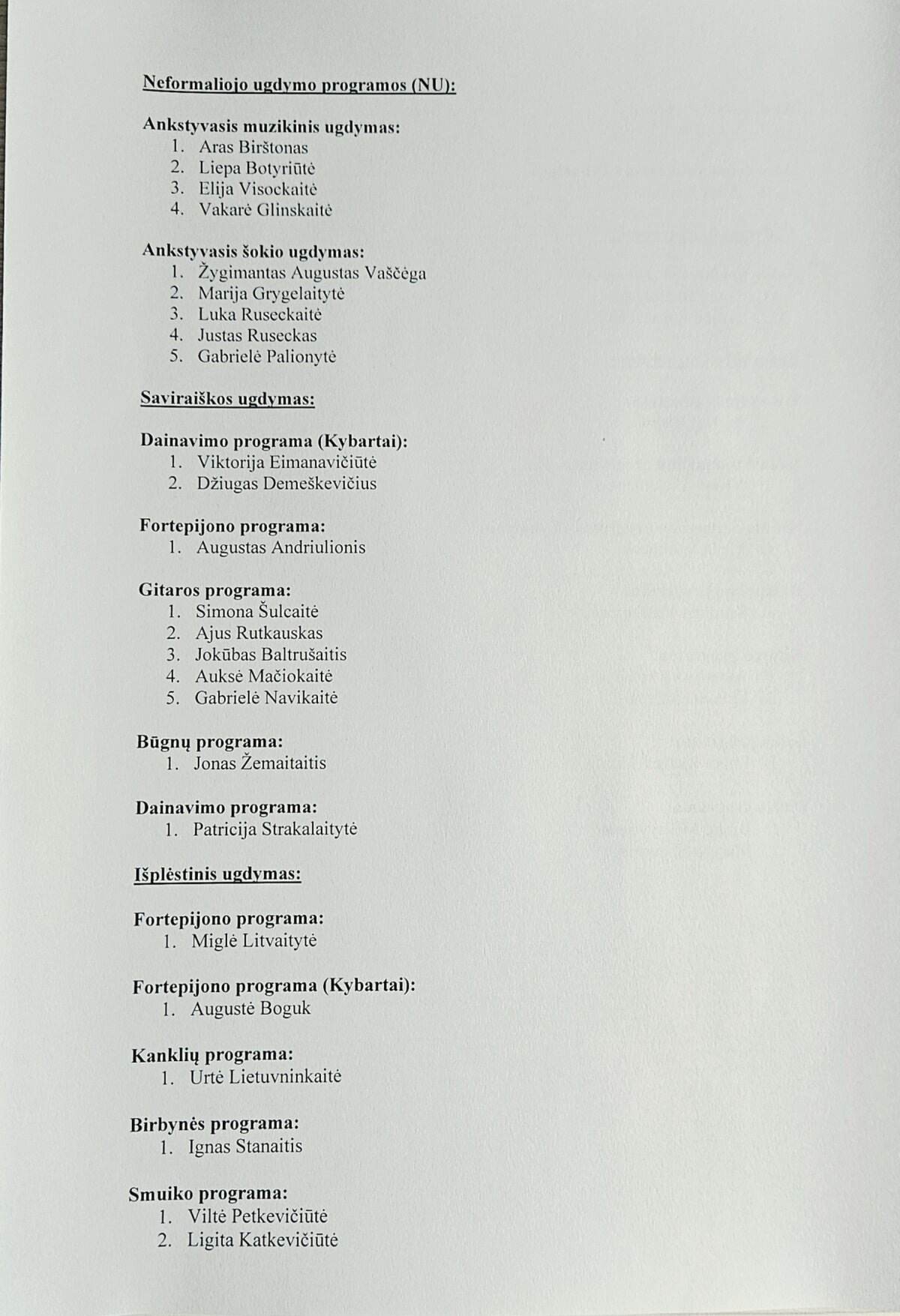 Neformaliojo ugdymo programos (NU):

Ankstyvasis muzikinis ugdymas:
1. Aras Birštonas
2. Liepa Botyriūtė
3. Elija Visockaitė
4. Vakarė Glinskaitė

Ankstyvasis šokio ugdymas:
1. Žygimantas Augustas Vaščėga
2. Marija Grygelaitytė
3. Luka Ruseckaitė
4. Justas Ruseckas
5. Gabrielė Palionytė

Saviraiškos ugdymas:

Dainavimo programa (Kybartai):
1. Viktorija Eimanavičiūtė
2. Džiugas Demeškevičius

Fortepijono programa:
1. Augustas Andriulionis

Gitaros programa:
1. Simona Šulcaitė
2. Ajus Rutkauskas
3. Jokūbas Baltrušaitis
4. Auksė Mačiokaitė
5. Gabrielė Navikaitė

Būgnų programa:
1. Jonas Žemaitaitis

Dainavimo programa:
1. Patricija Strakalaitytė

Išplėstinis ugdymas:

Fortepijono programa:
1. Miglė Litvaitytė

Fortepijono programa (Kybartai):
1. Augustė Boguk

Kanklių programa:
1. Urtė Lietuvninkaitė

Birbynės programa:
1. Ignas Stanaitis

Smuiko programa:
1. Viltė Petkevičiūtė
2. Ligita Katkevičiūtė